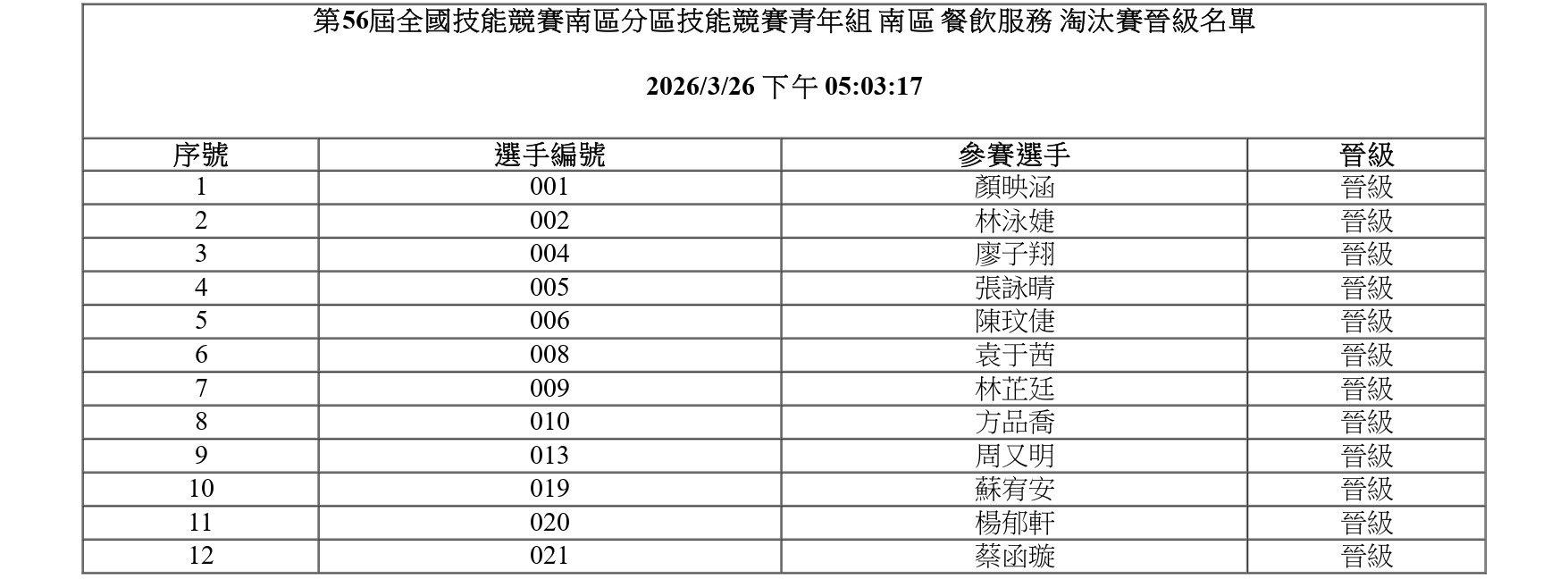 第56屆全國技能競賽南區分區技能競賽青年組 南區 餐飲服務 淘汰賽晉級名單

2026/3/26 下午 05:03:17

| 序號 | 選手編號 | 參賽選手 | 晉級 |
|---|---|---|---|
| 1 | 001 | 顏映涵 | 晉級 |
| 2 | 002 | 林泳婕 | 晉級 |
| 3 | 004 | 廖子翔 | 晉級 |
| 4 | 005 | 張詠晴 | 晉級 |
| 5 | 006 | 陳玟倢 | 晉級 |
| 6 | 008 | 袁于茜 | 晉級 |
| 7 | 009 | 林芷廷 | 晉級 |
| 8 | 010 | 方品喬 | 晉級 |
| 9 | 013 | 周又明 | 晉級 |
| 10 | 019 | 蘇宥安 | 晉級 |
| 11 | 020 | 楊郁軒 | 晉級 |
| 12 | 021 | 蔡函璇 | 晉級 |